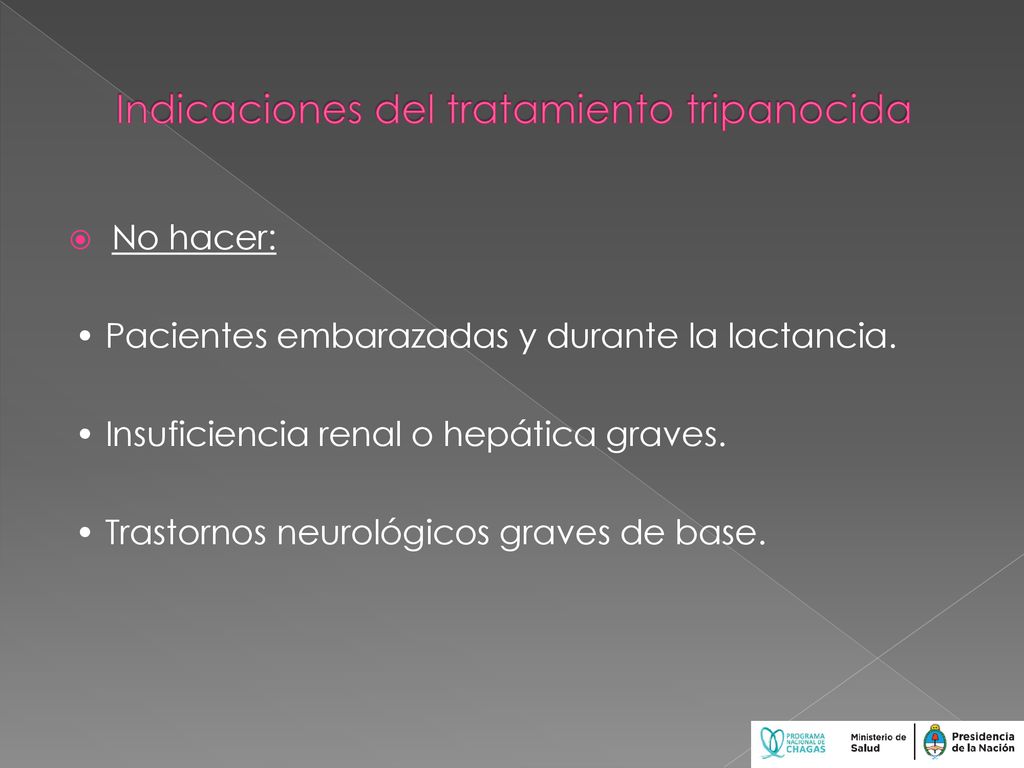 Indicaciones del tratamiento tripanocida

No hacer:

• Pacientes embarazadas y durante la lactancia.

• Insuficiencia renal o hepática graves.

• Trastornos neurológicos graves de base.

PROGRAMA NACIONAL DE CHAGAS Ministerio de Salud Presidencia de la Nación